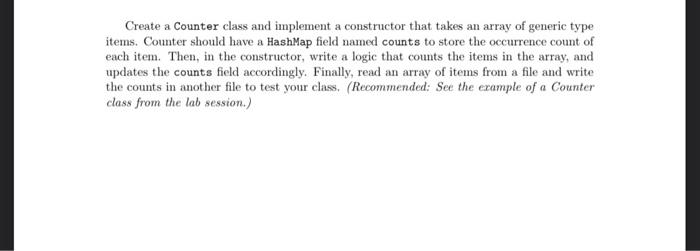 Create a Counter class and implement a constructor that takes an array of generic type items. Counter should have a HashMap field named counts to store the occurrence count of each item. Then, in the constructor, write a logic that counts the items in the array, and updates the counts field accordingly. Finally, read an array of items from a file and write the counts in another file to test your class. (Recommended: See the example of a Counter class from the lab session.)